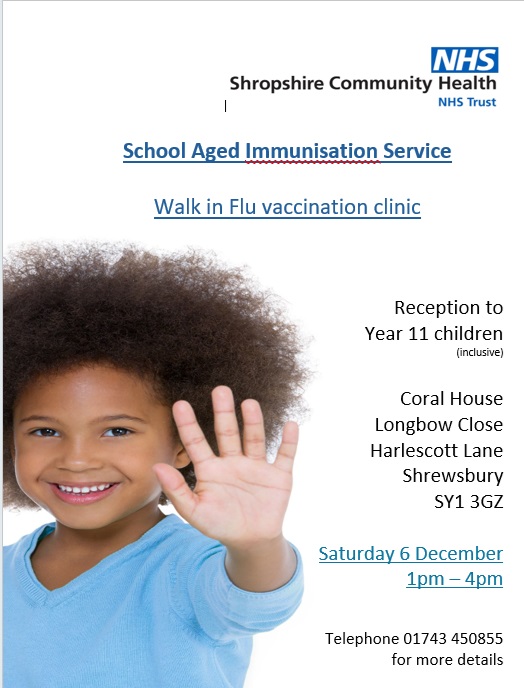 NHS
Shropshire Community Health
NHS Trust

School Aged Immunisation Service

Walk in Flu vaccination clinic

Reception to Year 11 children
(inclusive)

Coral House
Longbow Close
Harlescott Lane
Shrewsbury
SY1 3GZ

Saturday 6 December
1pm – 4pm

Telephone 01743 450855
for more details